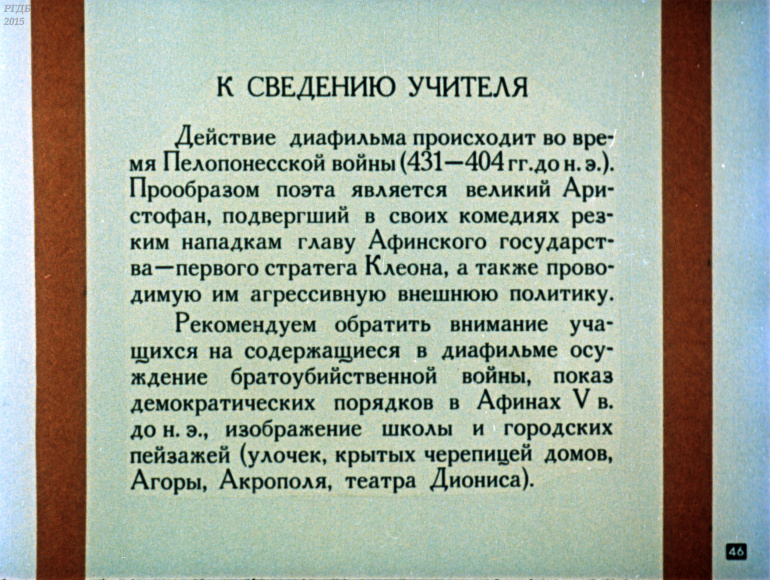 РГДБ
2015

К СВЕДЕНИЮ УЧИТЕЛЯ

Действие диафильма происходит во время Пелопонесской войны (431—404 гг. до н. э.). Прообразом поэта является великий Аристофан, подвергший в своих комедиях резким нападкам главу Афинского государства—первого стратега Клеона, а также проводимую им агрессивную внешнюю политику.

Рекомендуем обратить внимание учащихся на содержащиеся в диафильме осуждение братоубийственной войны, показ демократических порядков в Афинах V в. до н. э., изображение школы и городских пейзажей (улочек, крытых черепицей домов, Агоры, Акрополя, театра Диониса).

46